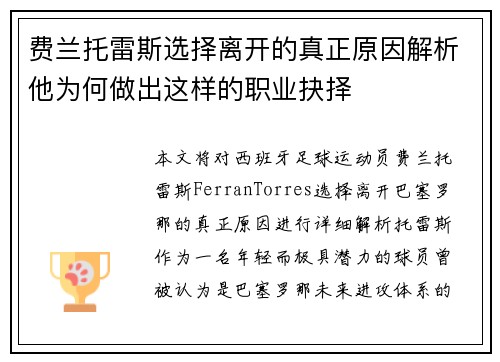 费兰托雷斯选择离开的真正原因解析他为何做出这样的职业抉择

本文将对西班牙足球运动员费兰托雷斯FerranTorres选择离开巴塞罗那的真正原因进行详细解析托雷斯作为一名年轻而极具潜力的球员曾被认为是巴塞罗那未来进攻体系的